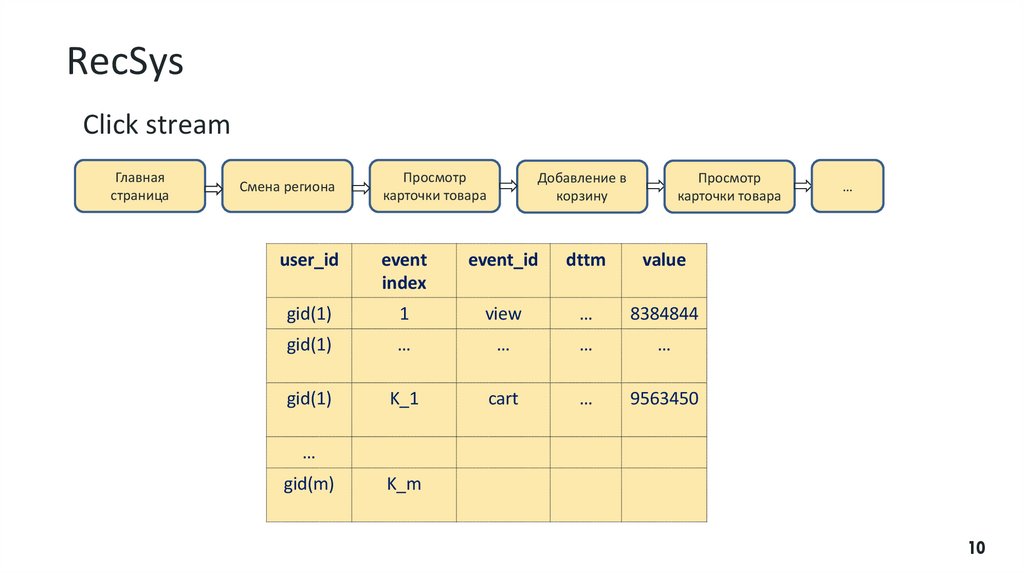 RecSys

Click stream

Главная страница

Смена региона

Просмотр карточки товара

Добавление в корзину

Просмотр карточки товара

…

| user_id | event index | event_id | dttm | value |
|---|---|---|---|---|
| gid(1) | 1 | view | … | 8384844 |
| gid(1) | … | … | … | … |
| gid(1) | K_1 | cart | … | 9563450 |
| … | | | | |
| gid(m) | K_m | | | |

10